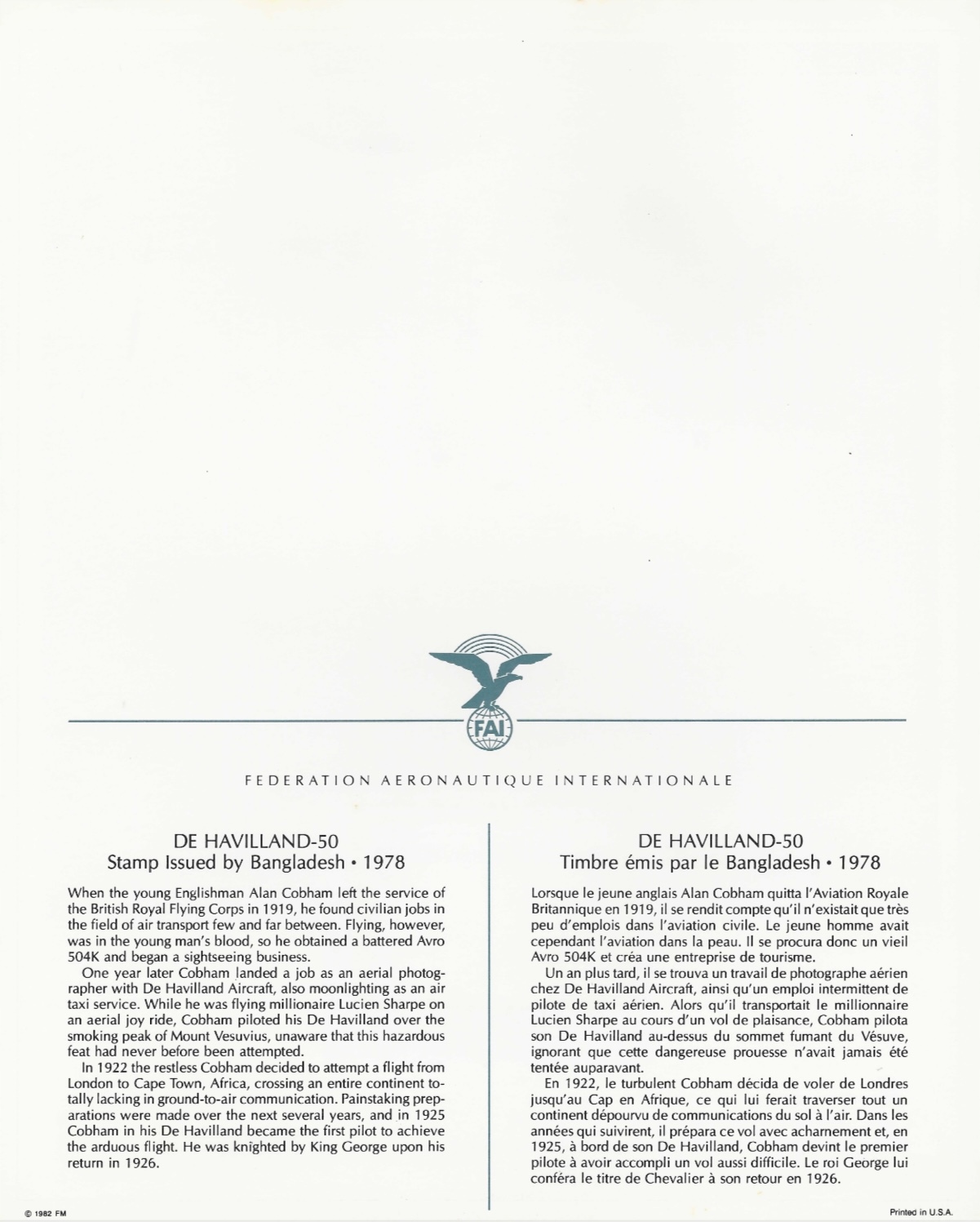 FAI

FEDERATION AERONAUTIQUE INTERNATIONALE

DE HAVILLAND-50
Stamp Issued by Bangladesh • 1978

When the young Englishman Alan Cobham left the service of the British Royal Flying Corps in 1919, he found civilian jobs in the field of air transport few and far between. Flying, however, was in the young man's blood, so he obtained a battered Avro 504K and began a sightseeing business.

One year later Cobham landed a job as an aerial photographer with De Havilland Aircraft, also moonlighting as an air taxi service. While he was flying millionaire Lucien Sharpe on an aerial joy ride, Cobham piloted his De Havilland over the smoking peak of Mount Vesuvius, unaware that this hazardous feat had never before been attempted.

In 1922 the restless Cobham decided to attempt a flight from London to Cape Town, Africa, crossing an entire continent totally lacking in ground-to-air communication. Painstaking preparations were made over the next several years, and in 1925 Cobham in his De Havilland became the first pilot to achieve the arduous flight. He was knighted by King George upon his return in 1926.

DE HAVILLAND-50
Timbre émis par le Bangladesh • 1978

Lorsque le jeune anglais Alan Cobham quitta l'Aviation Royale Britannique en 1919, il se rendit compte qu'il n'existait que très peu d'emplois dans l'aviation civile. Le jeune homme avait cependant l'aviation dans la peau. Il se procura donc un vieil Avro 504K et créa une entreprise de tourisme.

Un an plus tard, il se trouva un travail de photographe aérien chez De Havilland Aircraft, ainsi qu'un emploi intermittent de pilote de taxi aérien. Alors qu'il transportait le millionnaire Lucien Sharpe au cours d'un vol de plaisance, Cobham pilota son De Havilland au-dessus du sommet fumant du Vésuve, ignorant que cette dangereuse prouesse n'avait jamais été tentée auparavant.

En 1922, le turbulent Cobham décida de voler de Londres jusqu'au Cap en Afrique, ce qui lui ferait traverser tout un continent dépourvu de communications du sol à l'air. Dans les années qui suivirent, il prépara ce vol avec acharnement et, en 1925, à bord de son De Havilland, Cobham devint le premier pilote à avoir accompli un vol aussi difficile. Le roi George lui conféra le titre de Chevalier à son retour en 1926.

© 1982 FM

Printed in U.S.A.